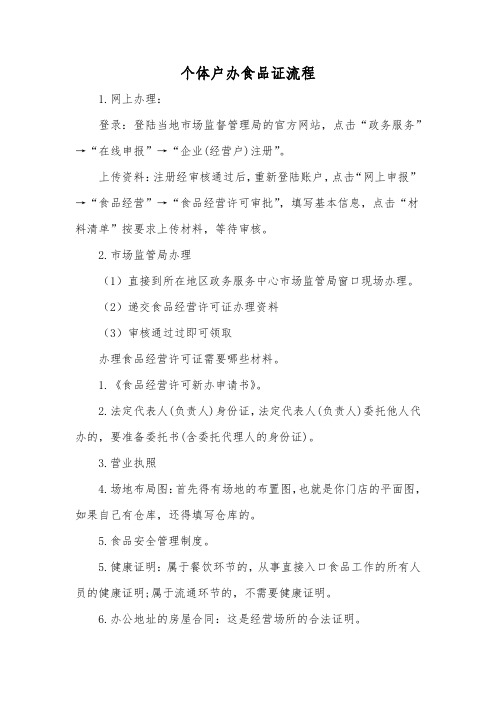 个体户办食品证流程

1.网上办理：

登录：登陆当地市场监督管理局的官方网站，点击“政务服务”→“在线申报”→“企业(经营户)注册”。

上传资料：注册经审核通过后，重新登陆账户，点击“网上申报”→“食品经营”→“食品经营许可审批”，填写基本信息，点击“材料清单”按要求上传材料，等待审核。

2.市场监管局办理

（1）直接到所在地区政务服务中心市场监管局窗口现场办理。

（2）递交食品经营许可证办理资料

（3）审核通过过即可领取

办理食品经营许可证需要哪些材料。

1.《食品经营许可新办申请书》。

2.法定代表人(负责人)身份证，法定代表人(负责人)委托他人代办的，要准备委托书(含委托代理人的身份证)。

3.营业执照

4.场地布局图：首先得有场地的布置图，也就是你门店的平面图，如果自己有仓库，还得填写仓库的。

5.食品安全管理制度。

5.健康证明：属于餐饮环节的，从事直接入口食品工作的所有人员的健康证明；属于流通环节的，不需要健康证明。

6.办公地址的房屋合同：这是经营场所的合法证明。